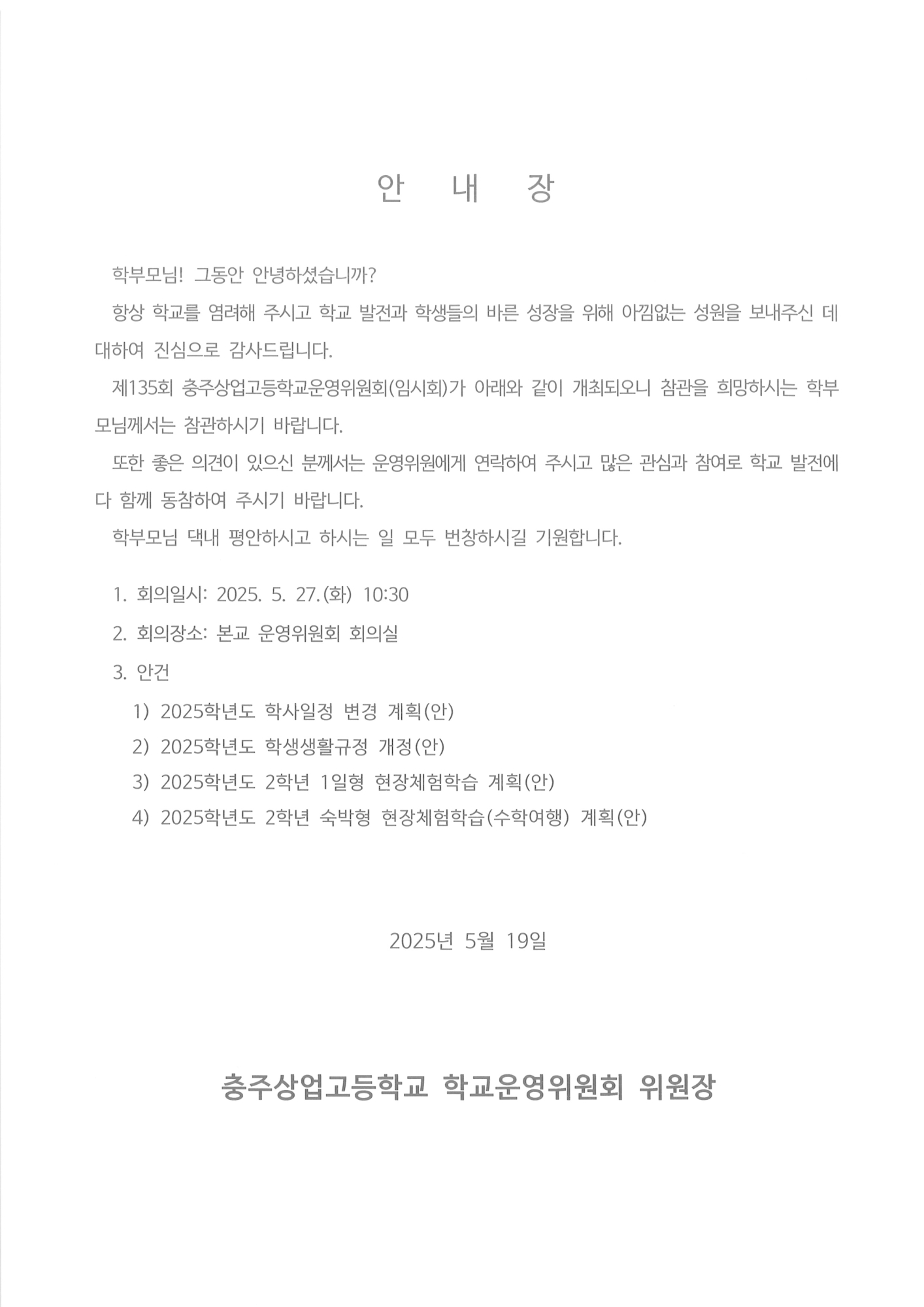 안 내 장

학부모님! 그동안 안녕하셨습니까?

항상 학교를 염려해 주시고 학교 발전과 학생들의 바른 성장을 위해 아낌없는 성원을 보내주신 데 대하여 진심으로 감사드립니다.

제135회 충주상업고등학교운영위원회(임시회)가 아래와 같이 개최되오니 참관을 희망하시는 학부모님께서는 참관하시기 바랍니다.

또한 좋은 의견이 있으신 분께서는 운영위원에게 연락하여 주시고 많은 관심과 참여로 학교 발전에 다 함께 동참하여 주시기 바랍니다.

학부모님 댁내 평안하시고 하시는 일 모두 번창하시길 기원합니다.

1. 회의일시: 2025. 5. 27.(화) 10:30

2. 회의장소: 본교 운영위원회 회의실

3. 안건

1) 2025학년도 학사일정 변경 계획(안)

2) 2025학년도 학생생활규정 개정(안)

3) 2025학년도 2학년 1일형 현장체험학습 계획(안)

4) 2025학년도 2학년 숙박형 현장체험학습(수학여행) 계획(안)

2025년 5월 19일

충주상업고등학교 학교운영위원회 위원장